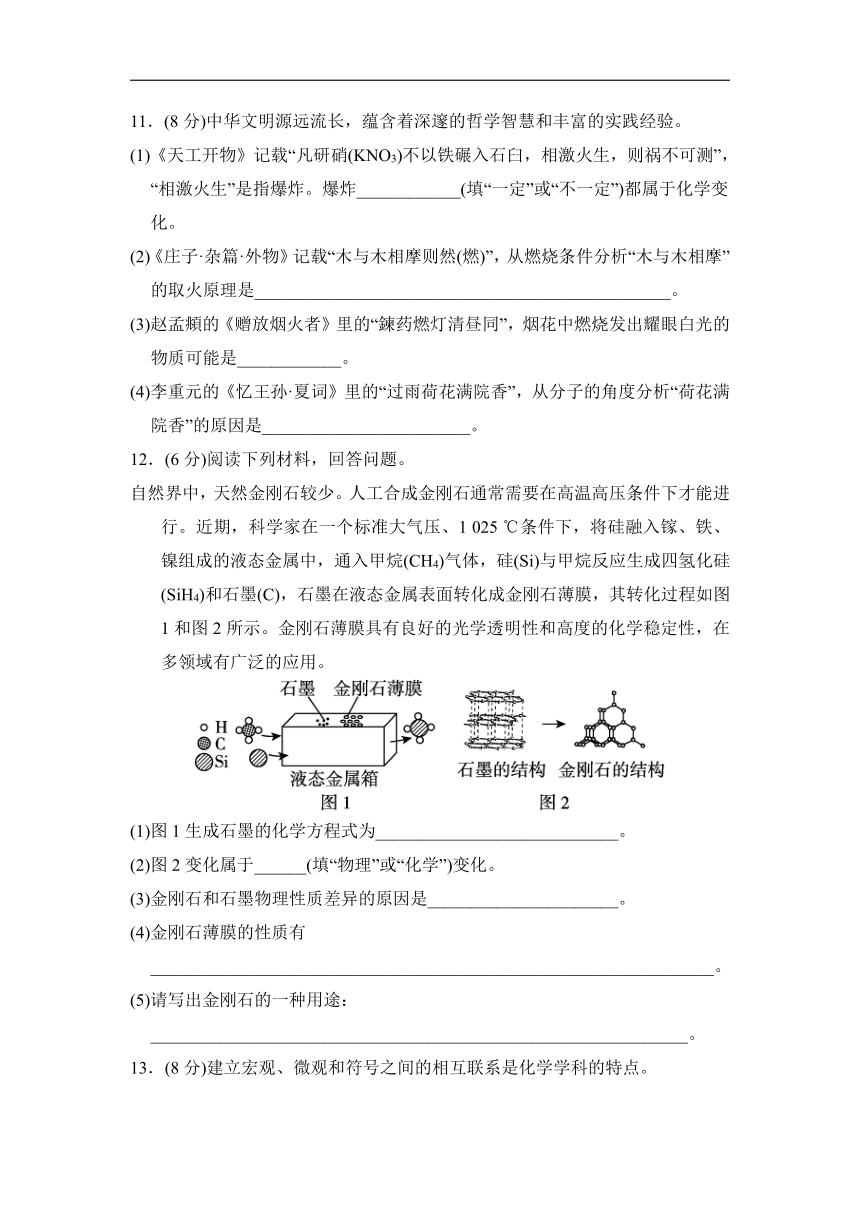 11．(8 分)中华文明源远流长，蕴含着深邃的哲学智慧和丰富的实践经验。

(1)《天工开物》记载“凡研硝($KNO_3$)不以铁碾入石臼，相激火生，则祸不可测”，“相激火生”是指爆炸。爆炸____________(填“一定”或“不一定”)都属于化学变化。

(2)《庄子·杂篇·外物》记载“木与木相摩则然(燃)”，从燃烧条件分析“木与木相摩”的取火原理是________________________________________________。

(3)赵孟頫的《赠放烟火者》里的“鍊药燃灯清昼同”，烟花中燃烧发出耀眼白光的物质可能是____________。

(4)李重元的《忆王孙·夏词》里的“过雨荷花满院香”，从分子的角度分析“荷花满院香”的原因是________________________。

12．(6 分)阅读下列材料，回答问题。

自然界中，天然金刚石较少。人工合成金刚石通常需要在高温高压条件下才能进行。近期，科学家在一个标准大气压、1 025 ℃条件下，将硅融入镓、铁、镍组成的液态金属中，通入甲烷($CH_4$)气体，硅(Si)与甲烷反应生成四氢化硅($SiH_4$)和石墨(C)，石墨在液态金属表面转化成金刚石薄膜，其转化过程如图 1 和图 2 所示。金刚石薄膜具有良好的光学透明性和高度的化学稳定性，在多领域有广泛的应用。

石墨 金刚石薄膜
H
C
Si
液态金属箱
图 1

石墨的结构 金刚石的结构
图 2

(1)图 1 生成石墨的化学方程式为____________________________。

(2)图 2 变化属于______(填“物理”或“化学”)变化。

(3)金刚石和石墨物理性质差异的原因是______________________。

(4)金刚石薄膜的性质有
_________________________________________________________________。

(5)请写出金刚石的一种用途：
______________________________________________________________。

13．(8 分)建立宏观、微观和符号之间的相互联系是化学学科的特点。